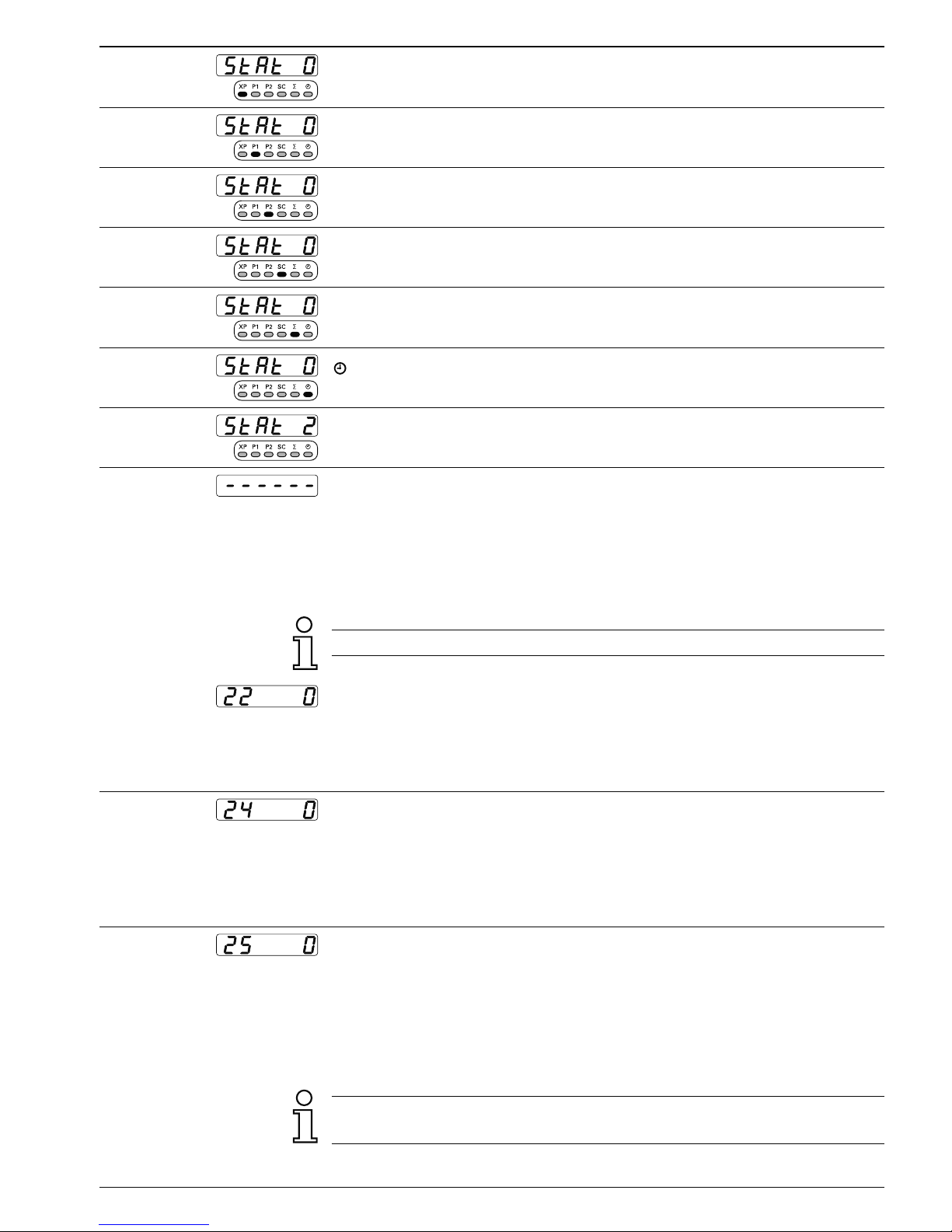 StAt 0
XP P1 P2 SC Σ

StAt 0
XP P1 P2 SC Σ

StAt 0
XP P1 P2 SC Σ

StAt 0
XP P1 P2 SC Σ

StAt 0
XP P1 P2 SC Σ

StAt 0
XP P1 P2 SC Σ

StAt 2
XP P1 P2 SC Σ

------

22 0

24 0

25 0